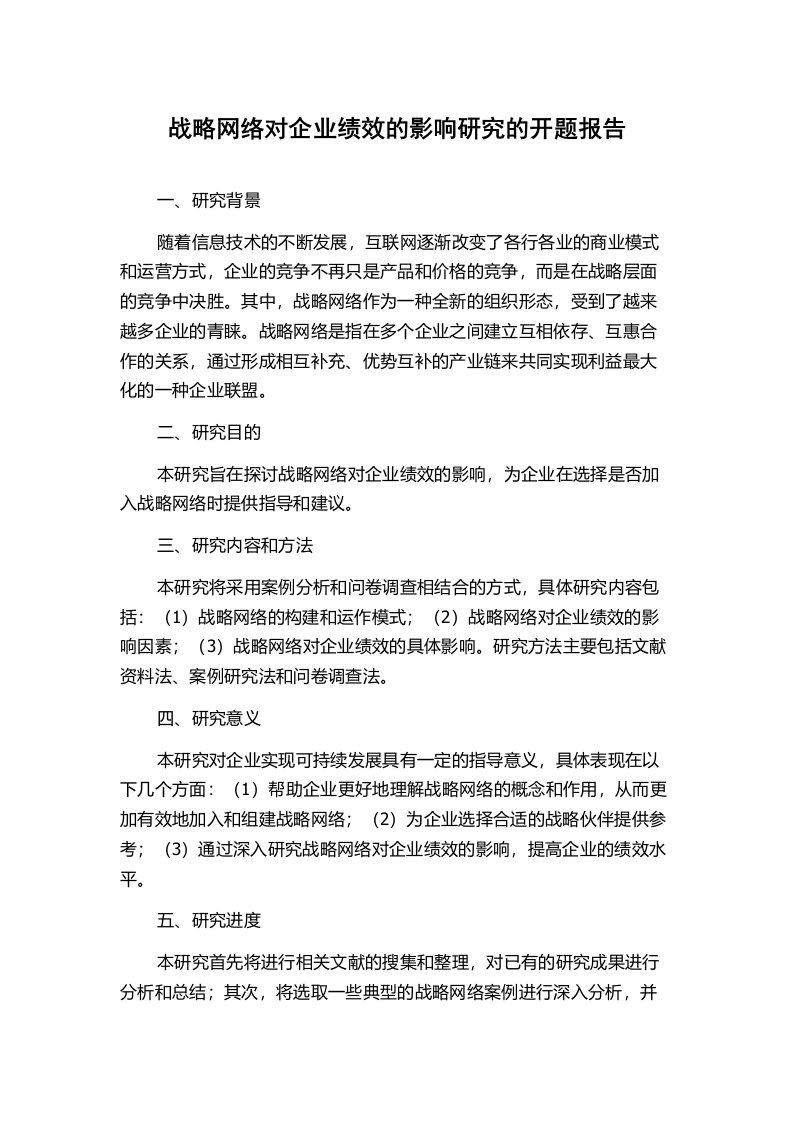 战略网络对企业绩效的影响研究的开题报告

一、研究背景

随着信息技术的不断发展，互联网逐渐改变了各行各业的商业模式和运营方式，企业的竞争不再只是产品和价格的竞争，而是在战略层面的竞争中决胜。其中，战略网络作为一种全新的组织形态，受到了越来越多企业的青睐。战略网络是指在多个企业之间建立互相依存、互惠合作的关系，通过形成相互补充、优势互补的产业链来共同实现利益最大化的一种企业联盟。

二、研究目的

本研究旨在探讨战略网络对企业绩效的影响，为企业在选择是否加入战略网络时提供指导和建议。

三、研究内容和方法

本研究将采用案例分析和问卷调查相结合的方式，具体研究内容包括：（1）战略网络的构建和运作模式；（2）战略网络对企业绩效的影响因素；（3）战略网络对企业绩效的具体影响。研究方法主要包括文献资料法、案例研究法和问卷调查法。

四、研究意义

本研究对企业实现可持续发展具有一定的指导意义，具体表现在以下几个方面：（1）帮助企业更好地理解战略网络的概念和作用，从而更加有效地加入和组建战略网络；（2）为企业选择合适的战略伙伴提供参考；（3）通过深入研究战略网络对企业绩效的影响，提高企业的绩效水平。

五、研究进度

本研究首先将进行相关文献的搜集和整理，对已有的研究成果进行分析和总结；其次，将选取一些典型的战略网络案例进行深入分析，并